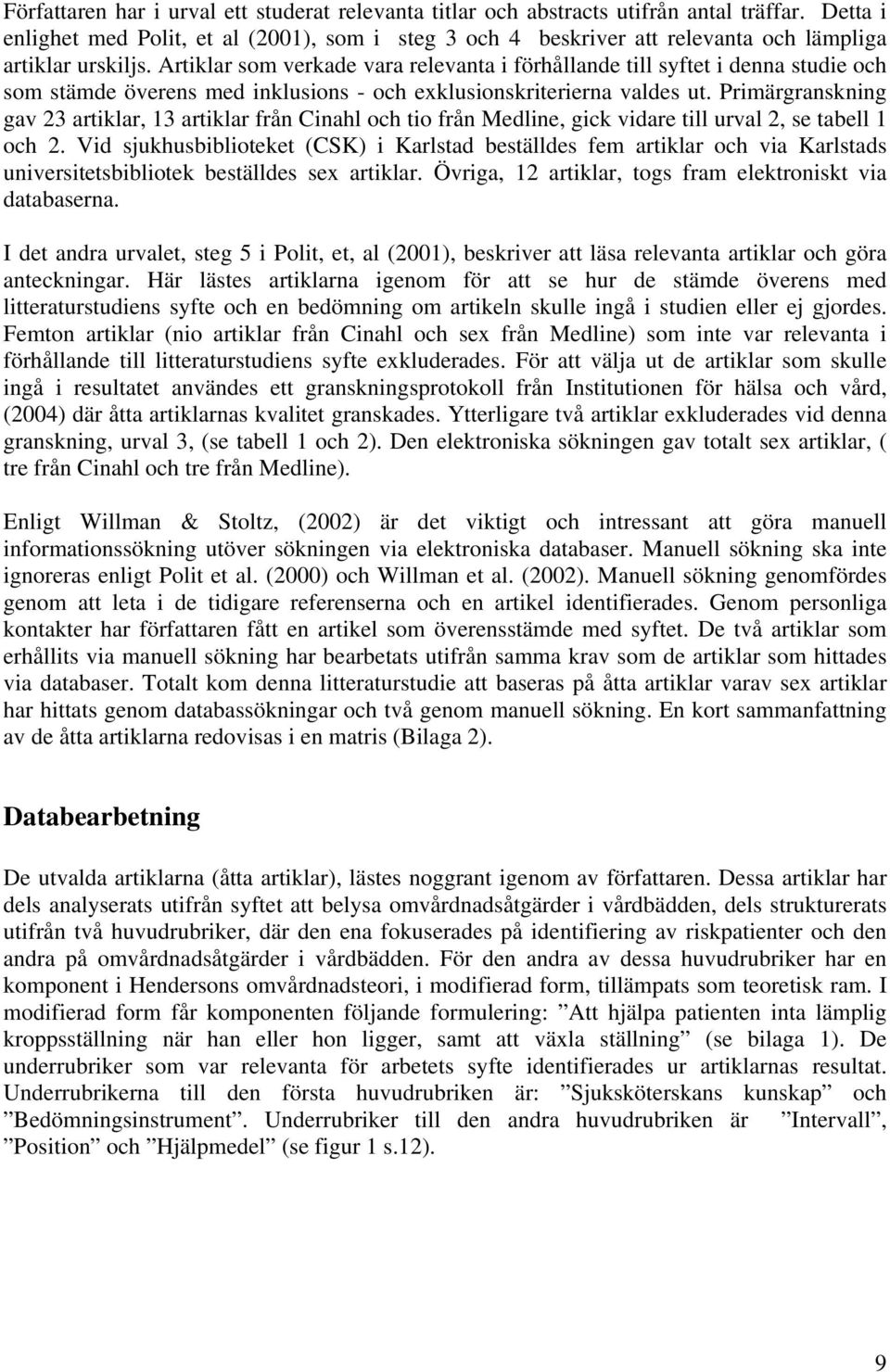 Författaren har i urval ett studerat relevanta titlar och abstracts utifrån antal träffar. Detta i enlighet med Polit, et al (2001), som i steg 3 och 4 beskriver att relevanta och lämpliga artiklar urskiljs. Artiklar som verkade vara relevanta i förhållande till syftet i denna studie och som stämde överens med inklusions - och exklusionskriterierna valdes ut. Primärgranskning gav 23 artiklar, 13 artiklar från Cinahl och tio från Medline, gick vidare till urval 2, se tabell 1 och 2. Vid sjukhusbiblioteket (CSK) i Karlstad beställdes fem artiklar och via Karlstads universitetsbibliotek beställdes sex artiklar. Övriga, 12 artiklar, togs fram elektroniskt via databaserna.

I det andra urvalet, steg 5 i Polit, et, al (2001), beskriver att läsa relevanta artiklar och göra anteckningar. Här lästes artiklarna igenom för att se hur de stämde överens med litteraturstudiens syfte och en bedömning om artikeln skulle ingå i studien eller ej gjordes. Femton artiklar (nio artiklar från Cinahl och sex från Medline) som inte var relevanta i förhållande till litteraturstudiens syfte exkluderades. För att välja ut de artiklar som skulle ingå i resultatet användes ett granskningsprotokoll från Institutionen för hälsa och vård, (2004) där åtta artiklarnas kvalitet granskades. Ytterligare två artiklar exkluderades vid denna granskning, urval 3, (se tabell 1 och 2). Den elektroniska sökningen gav totalt sex artiklar, ( tre från Cinahl och tre från Medline).

Enligt Willman & Stoltz, (2002) är det viktigt och intressant att göra manuell informationssökning utöver sökningen via elektroniska databaser. Manuell sökning ska inte ignoreras enligt Polit et al. (2000) och Willman et al. (2002). Manuell sökning genomfördes genom att leta i de tidigare referenserna och en artikel identifierades. Genom personliga kontakter har författaren fått en artikel som överensstämde med syftet. De två artiklar som erhållits via manuell sökning har bearbetats utifrån samma krav som de artiklar som hittades via databaser. Totalt kom denna litteraturstudie att baseras på åtta artiklar varav sex artiklar har hittats genom databassökningar och två genom manuell sökning. En kort sammanfattning av de åtta artiklarna redovisas i en matris (Bilaga 2).

Databearbetning

De utvalda artiklarna (åtta artiklar), lästes noggrant igenom av författaren. Dessa artiklar har dels analyserats utifrån syftet att belysa omvårdnadsåtgärder i vårdbädden, dels strukturerats utifrån två huvudrubriker, där den ena fokuserades på identifiering av riskpatienter och den andra på omvårdnadsåtgärder i vårdbädden. För den andra av dessa huvudrubriker har en komponent i Hendersons omvårdnadsteori, i modifierad form, tillämpats som teoretisk ram. I modifierad form får komponenten följande formulering: ”Att hjälpa patienten inta lämplig kroppsställning när han eller hon ligger, samt att växla ställning” (se bilaga 1). De underrubriker som var relevanta för arbetets syfte identifierades ur artiklarnas resultat. Underrubrikerna till den första huvudrubriken är: ”Sjuksköterskans kunskap” och ”Bedömningsinstrument”. Underrubriker till den andra huvudrubriken är ”Intervall”, ”Position” och ”Hjälpmedel” (se figur 1 s.12).

9